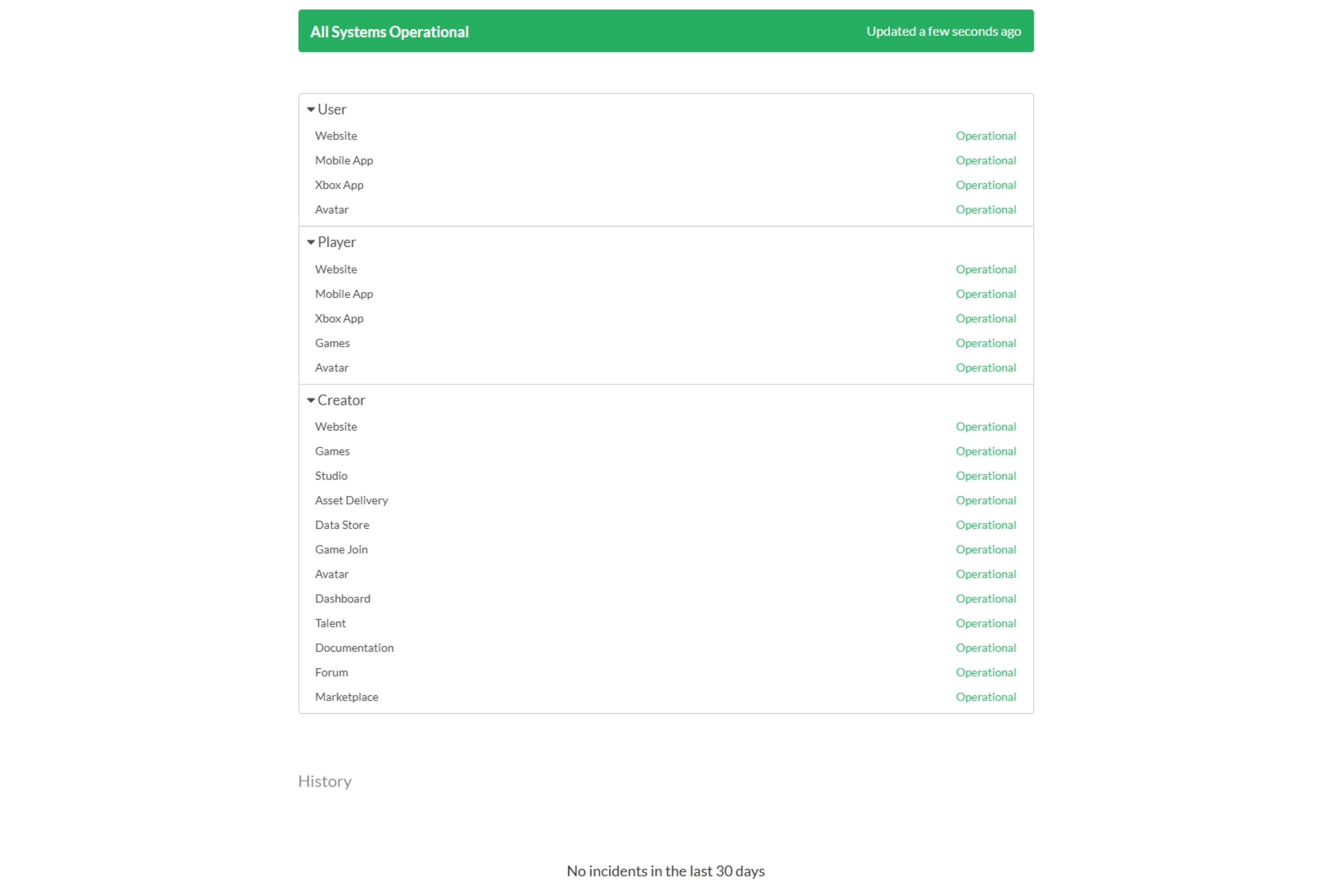 All Systems Operational Updated a few seconds ago

User
Website Operational
Mobile App Operational
Xbox App Operational
Avatar Operational

Player
Website Operational
Mobile App Operational
Xbox App Operational
Games Operational
Avatar Operational

Creator
Website Operational
Games Operational
Studio Operational
Asset Delivery Operational
Data Store Operational
Game Join Operational
Avatar Operational
Dashboard Operational
Talent Operational
Documentation Operational
Forum Operational
Marketplace Operational

History

No incidents in the last 30 days